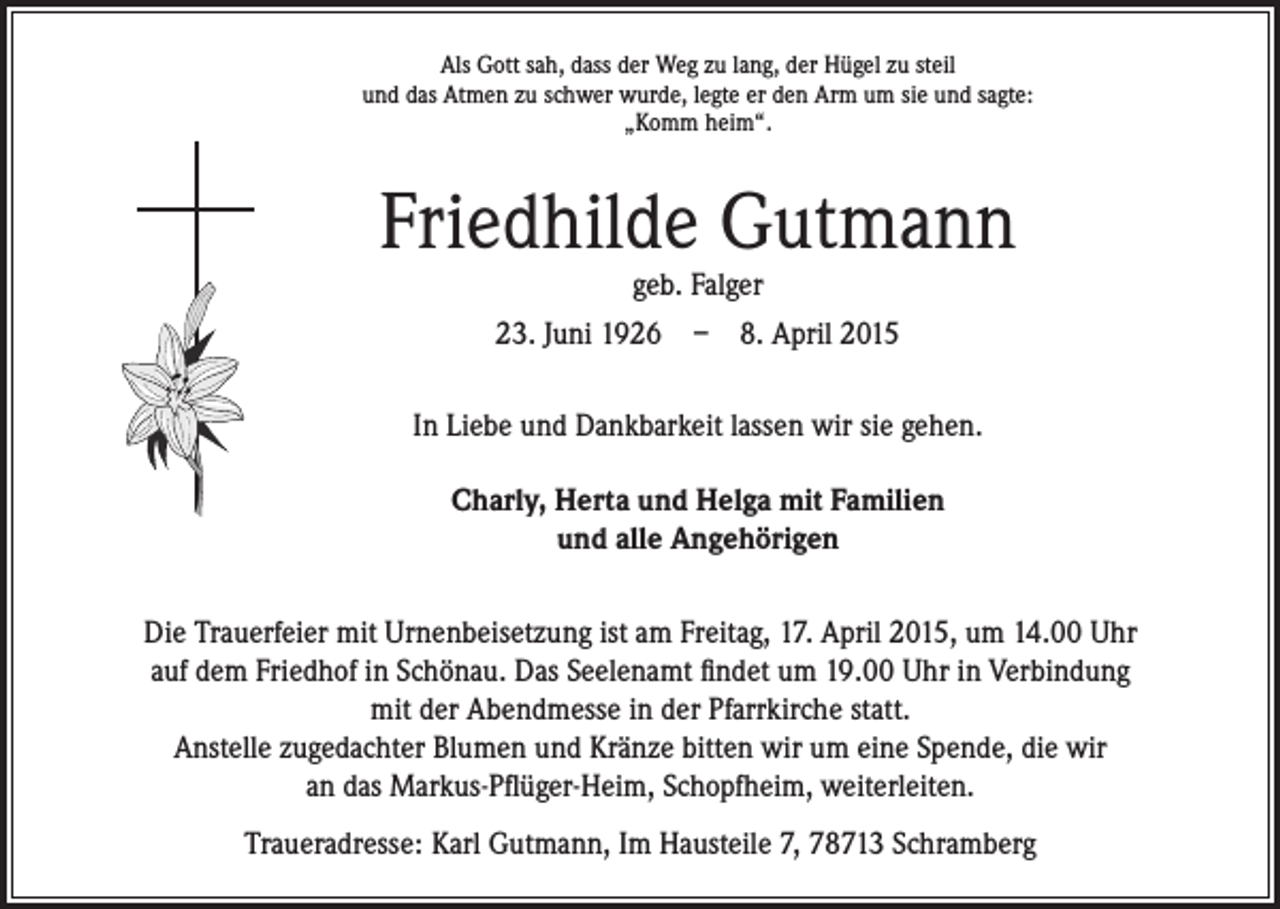 Als Gott sah, dass der Weg zu lang, der Hügel zu steil
und das Atmen zu schwer wurde, legte er den Arm um sie und sagte:
„Komm heim“.

Friedhilde Gutmann

geb. Falger

23. Juni 1926 – 8. April 2015

In Liebe und Dankbarkeit lassen wir sie gehen.

Charly, Herta und Helga mit Familien
und alle Angehörigen

Die Trauerfeier mit Urnenbeisetzung ist am Freitag, 17. April 2015, um 14.00 Uhr auf dem Friedhof in Schönau. Das Seelenamt findet um 19.00 Uhr in Verbindung mit der Abendmesse in der Pfarrkirche statt.
Anstelle zugedachter Blumen und Kränze bitten wir um eine Spende, die wir an das Markus-Pflüger-Heim, Schopfheim, weiterleiten.

Traueradresse: Karl Gutmann, Im Hausteile 7, 78713 Schramberg